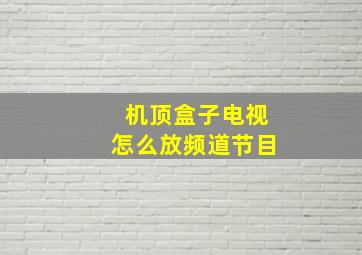 机顶盒子电视
怎么放频道节目